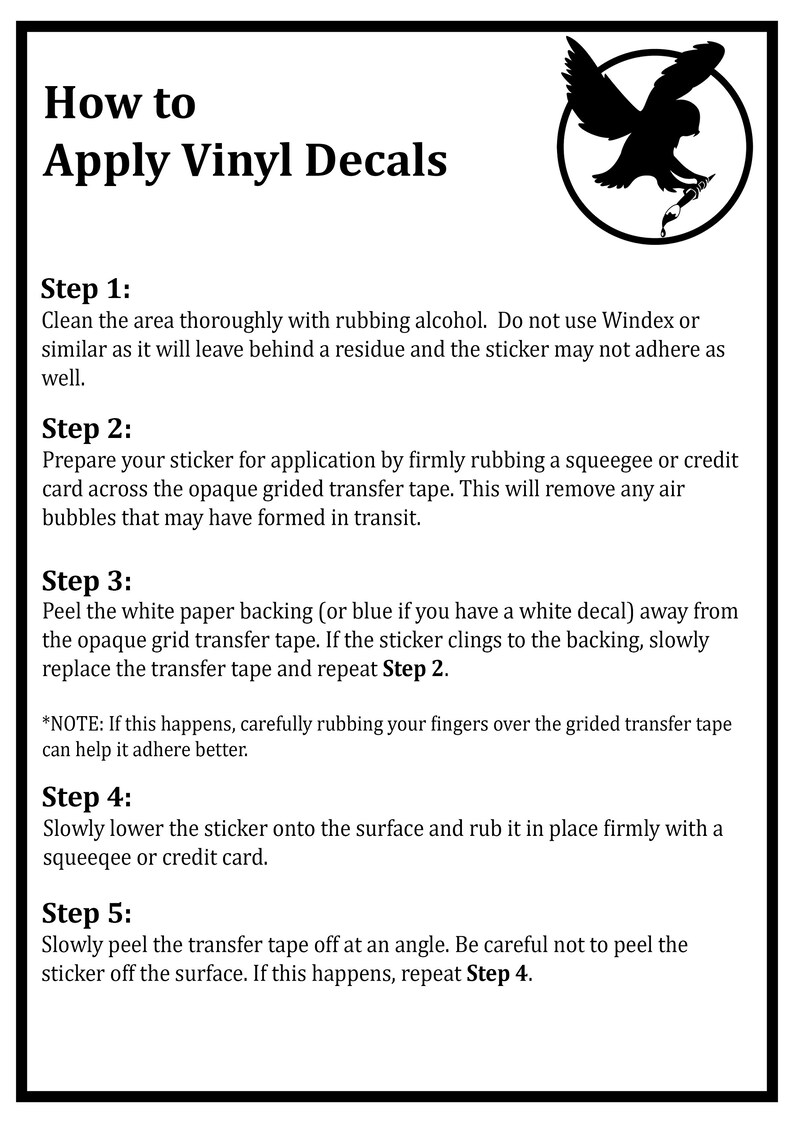 How to
Apply Vinyl Decals

Step 1:
Clean the area thoroughly with rubbing alcohol. Do not use Windex or similar as it will leave behind a residue and the sticker may not adhere as well.

Step 2:
Prepare your sticker for application by firmly rubbing a squeegee or credit card across the opaque grided transfer tape. This will remove any air bubbles that may have formed in transit.

Step 3:
Peel the white paper backing (or blue if you have a white decal) away from the opaque grid transfer tape. If the sticker clings to the backing, slowly replace the transfer tape and repeat Step 2.

*NOTE: If this happens, carefully rubbing your fingers over the grided transfer tape can help it adhere better.

Step 4:
Slowly lower the sticker onto the surface and rub it in place firmly with a squeeqee or credit card.

Step 5:
Slowly peel the transfer tape off at an angle. Be careful not to peel the sticker off the surface. If this happens, repeat Step 4.